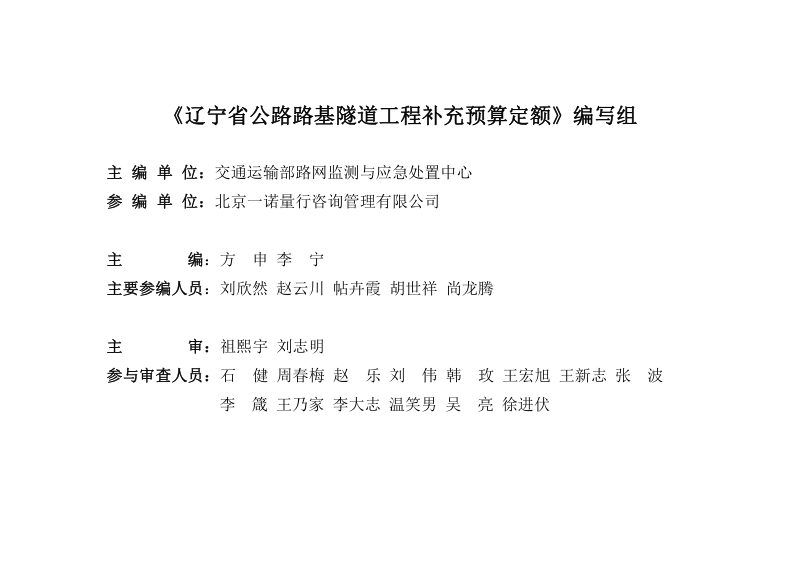 《辽宁省公路路基隧道工程补充预算定额》编写组

主 编 单 位：交通运输部路网监测与应急处置中心
参 编 单 位：北京一诺量行咨询管理有限公司

主 编：方 申 李 宁
主要参编人员：刘欣然 赵云川 帖卉霞 胡世祥 尚龙腾

主 审：祖熙宇 刘志明
参与审查人员：石 健 周春梅 赵 乐 刘 伟 韩 玫 王宏旭 王新志 张 波
李 箴 王乃家 李大志 温笑男 吴 亮 徐进伏